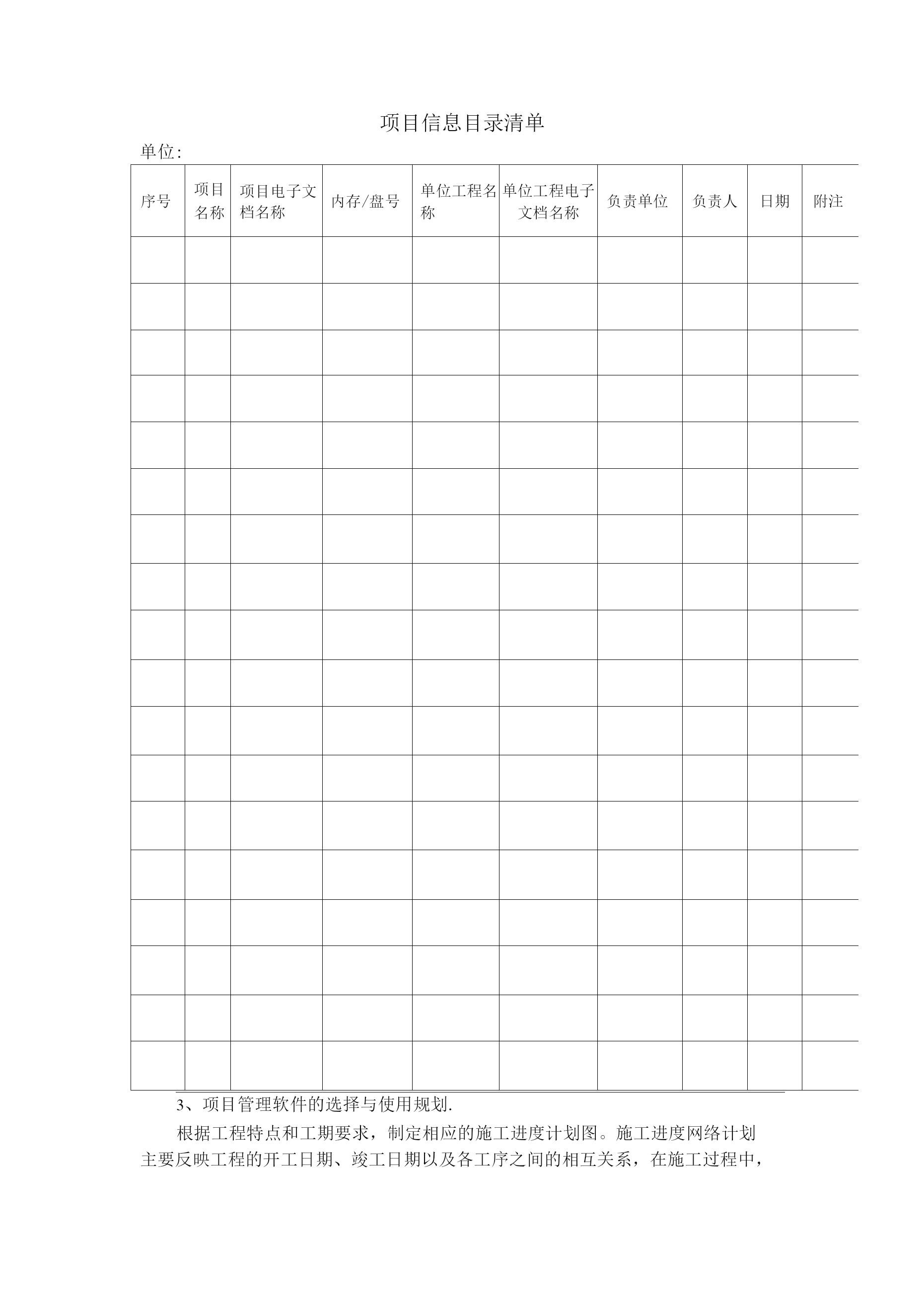 项目信息目录清单

单位:

| 序号 | 项目名称 | 项目电子文档名称 | 内存/盘号 | 单位工程名称 | 单位工程电子文档名称 | 负责单位 | 负责人 | 日期 | 附注 |
|---|---|---|---|---|---|---|---|---|---|
| | | | | | | | | | |
| | | | | | | | | | |
| | | | | | | | | | |
| | | | | | | | | | |
| | | | | | | | | | |
| | | | | | | | | | |
| | | | | | | | | | |
| | | | | | | | | | |
| | | | | | | | | | |
| | | | | | | | | | |
| | | | | | | | | | |
| | | | | | | | | | |
| | | | | | | | | | |
| | | | | | | | | | |
| | | | | | | | | | |
| | | | | | | | | | |
| | | | | | | | | | |
| | | | | | | | | | |

3、项目管理软件的选择与使用规划.

根据工程特点和工期要求，制定相应的施工进度计划图。施工进度网络计划主要反映工程的开工日期、竣工日期以及各工序之间的相互关系，在施工过程中，